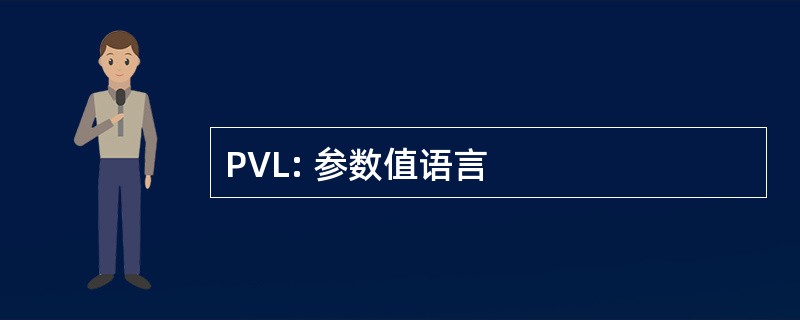 PVL: 参数值语言